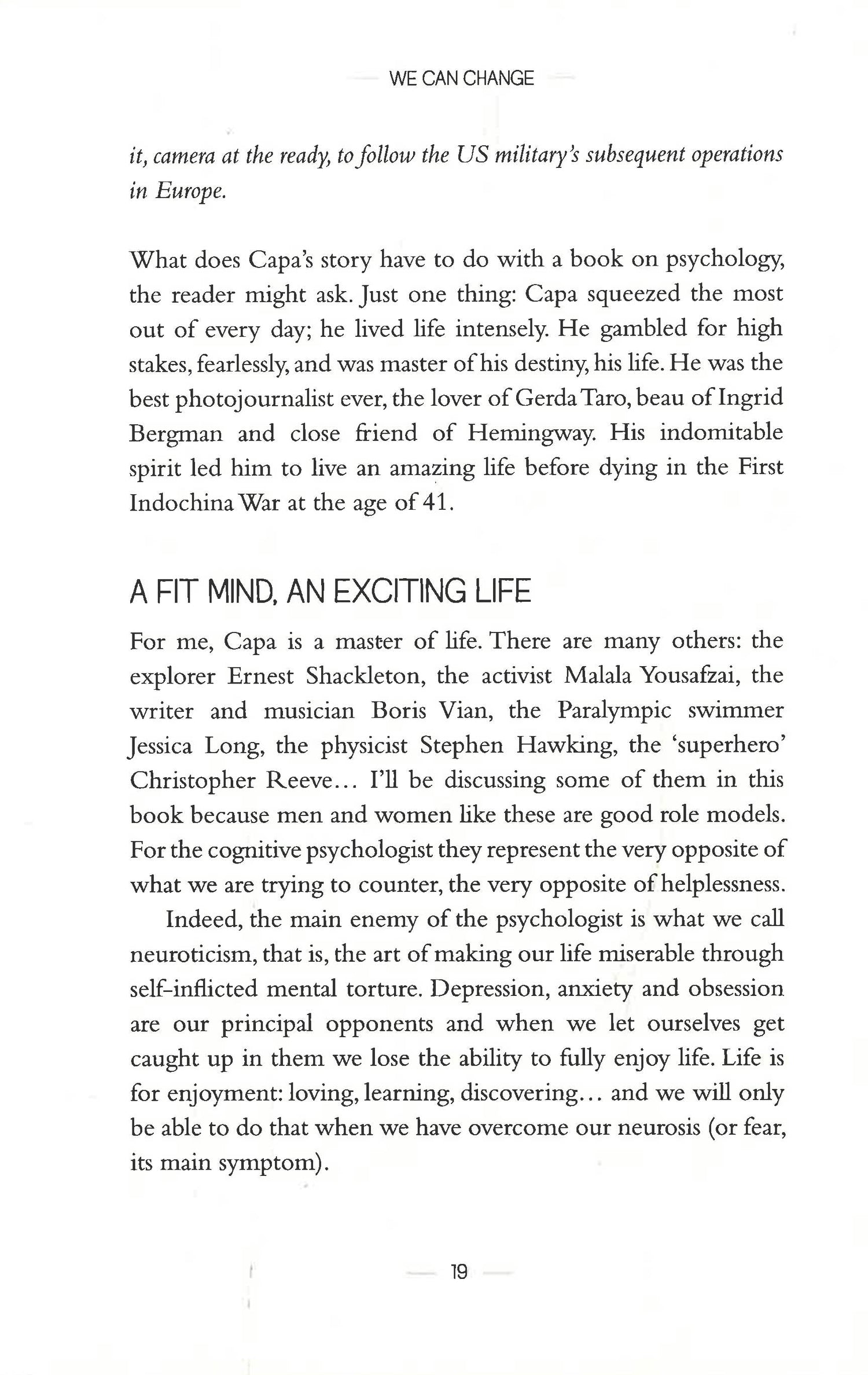 WE CAN CHANGE

it, camera at the ready, to follow the US military's subsequent operations in Europe.

What does Capa's story have to do with a book on psychology, the reader might ask. Just one thing: Capa squeezed the most out of every day; he lived life intensely. He gambled for high stakes, fearlessly, and was master of his destiny, his life. He was the best photojournalist ever, the lover of Gerda Taro, beau of Ingrid Bergman and close friend of Hemingway. His indomitable spirit led him to live an amazing life before dying in the First Indochina War at the age of 41.

A FIT MIND, AN EXCITING LIFE

For me, Capa is a master of life. There are many others: the explorer Ernest Shackleton, the activist Malala Yousafzai, the writer and musician Boris Vian, the Paralympic swimmer Jessica Long, the physicist Stephen Hawking, the 'superhero' Christopher Reeve... I'll be discussing some of them in this book because men and women like these are good role models. For the cognitive psychologist they represent the very opposite of what we are trying to counter, the very opposite of helplessness.

Indeed, the main enemy of the psychologist is what we call neuroticism, that is, the art of making our life miserable through self-inflicted mental torture. Depression, anxiety and obsession are our principal opponents and when we let ourselves get caught up in them we lose the ability to fully enjoy life. Life is for enjoyment: loving, learning, discovering... and we will only be able to do that when we have overcome our neurosis (or fear, its main symptom).

19